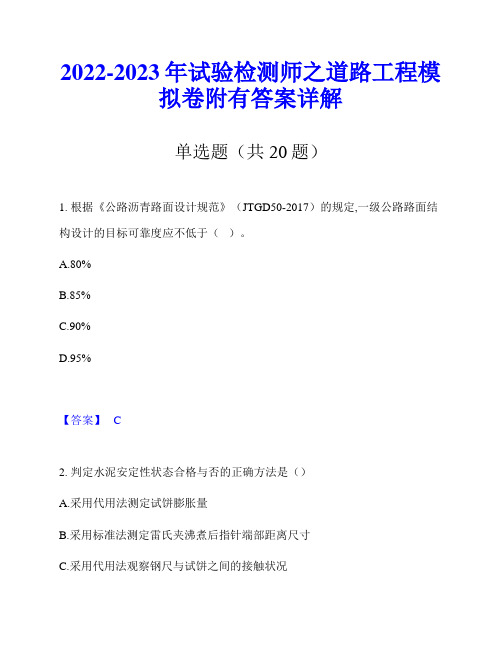 2022-2023 年试验检测师之道路工程模拟卷附有答案详解

单选题（共 20 题）

1. 根据《公路沥青路面设计规范》（JTGD50-2017）的规定,一级公路路面结构设计的目标可靠度应不低于（ ）。

A.80%

B.85%

C.90%

D.95%

【答案】 C

2. 判定水泥安定性状态合格与否的正确方法是（）

A.采用代用法测定试饼膨胀量

B.采用标准法测定雷氏夹沸煮后指针端部距离尺寸

C.采用代用法观察钢尺与试饼之间的接触状况